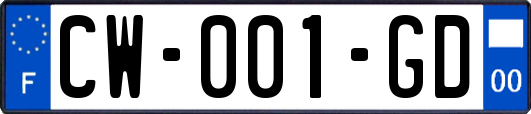 F
CW-001-GD
00